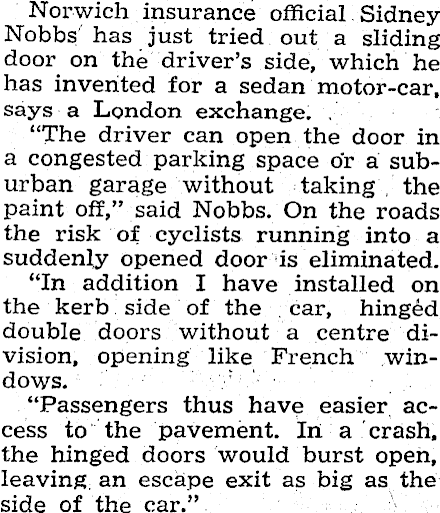 Norwich insurance official Sidney Nobbs has just tried out a sliding door on the driver's side, which he has invented for a sedan motor-car, says a London exchange.

"The driver can open the door in a congested parking space or a suburban garage without taking the paint off," said Nobbs. On the roads the risk of cyclists running into a suddenly opened door is eliminated.

"In addition I have installed on the kerb side of the car, hinged double doors without a centre division, opening like French windows.

"Passengers thus have easier access to the pavement. In a crash, the hinged doors would burst open, leaving an escape exit as big as the side of the car."